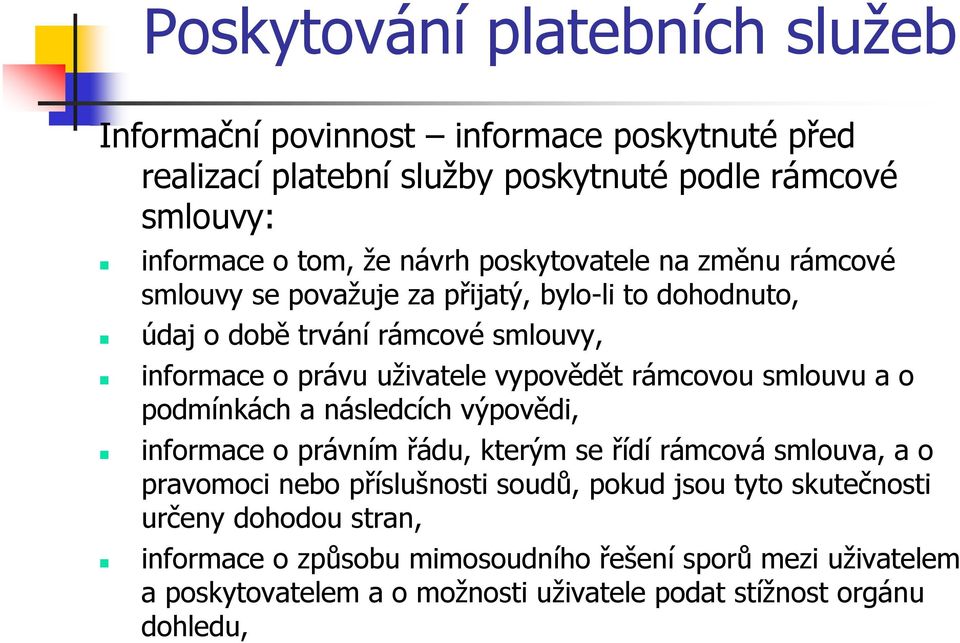 Poskytování platebních služeb

Informační povinnost – informace poskytnuté před realizací platební služby poskytnuté podle rámcové smlouvy:

informace o tom, že návrh poskytovatele na změnu rámcové smlouvy se považuje za přijatý, bylo-li to dohodnuto,

údaj o době trvání rámcové smlouvy,

informace o právu uživatele vypovědět rámcovou smlouvu a o podmínkách a následcích výpovědi,

informace o právním řádu, kterým se řídí rámcová smlouva, a o pravomoci nebo příslušnosti soudů, pokud jsou tyto skutečnosti určeny dohodou stran,

informace o způsobu mimosoudního řešení sporů mezi uživatelem a poskytovatelem a o možnosti uživatele podat stížnost orgánu dohledu,